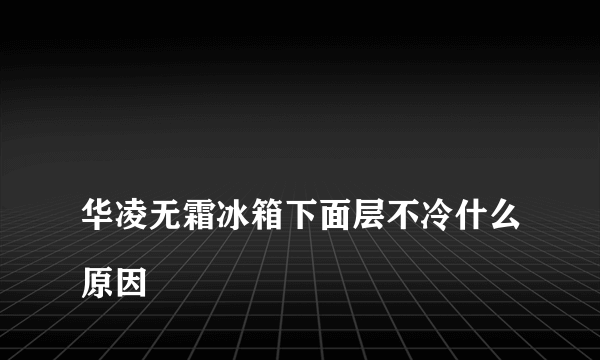 华凌无霜冰箱下面层不冷什么原因